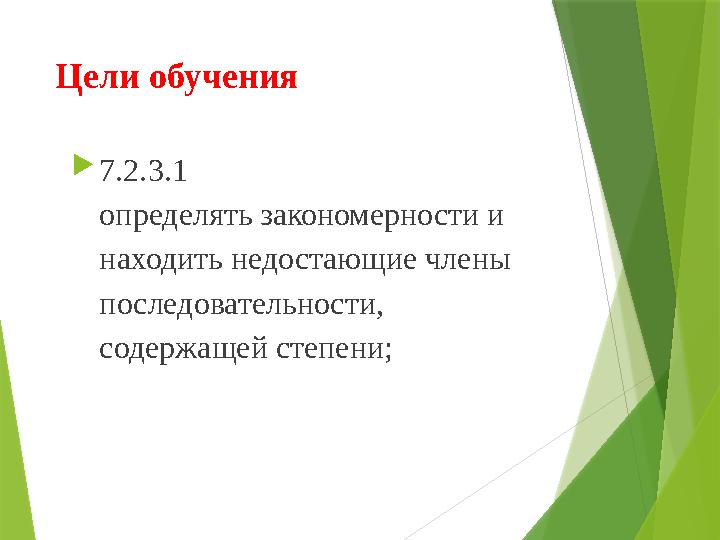 Цели обучения

7.2.3.1 определять закономерности и находить недостающие члены последовательности, содержащей степени;